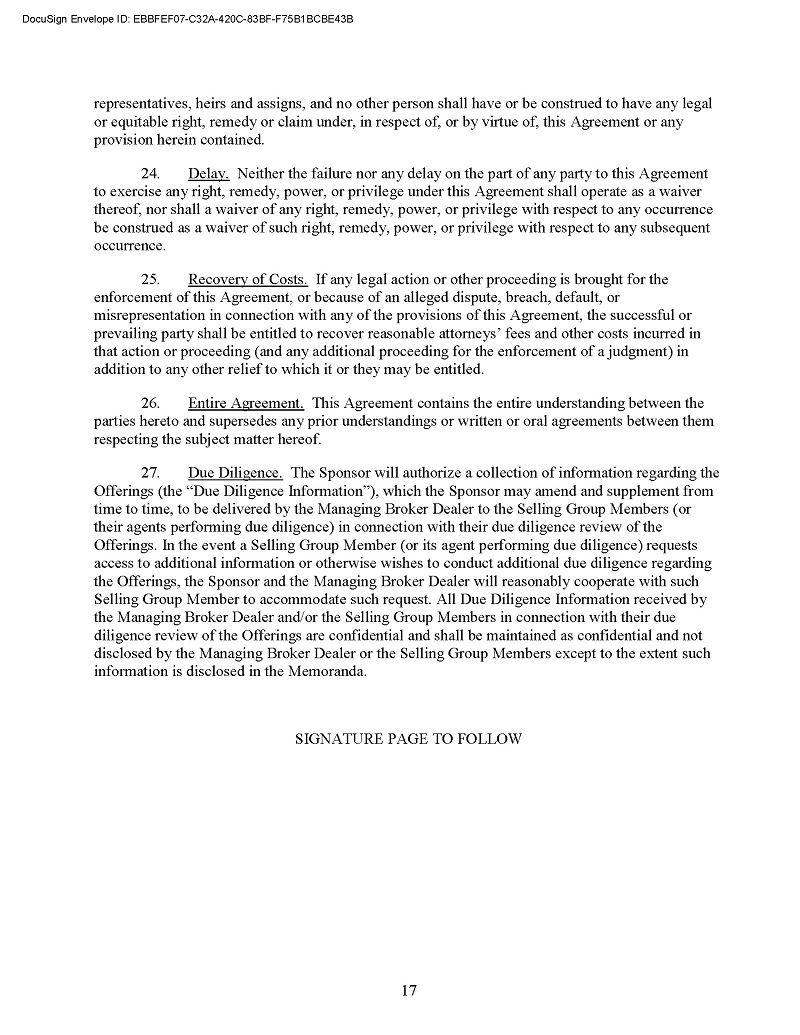 DocuSign Envelope ID: EBBFEF07-C32A-420C-83BF-F75B1BCBE43B

representatives, heirs and assigns, and no other person shall have or be construed to have any legal or equitable right, remedy or claim under, in respect of, or by virtue of, this Agreement or any provision herein contained.

24. Delay. Neither the failure nor any delay on the part of any party to this Agreement to exercise any right, remedy, power, or privilege under this Agreement shall operate as a waiver thereof, nor shall a waiver of any right, remedy, power, or privilege with respect to any occurrence be construed as a waiver of such right, remedy, power, or privilege with respect to any subsequent occurrence.

25. Recovery of Costs. If any legal action or other proceeding is brought for the enforcement of this Agreement, or because of an alleged dispute, breach, default, or misrepresentation in connection with any of the provisions of this Agreement, the successful or prevailing party shall be entitled to recover reasonable attorneys' fees and other costs incurred in that action or proceeding (and any additional proceeding for the enforcement of a judgment) in addition to any other relief to which it or they may be entitled.

26. Entire Agreement. This Agreement contains the entire understanding between the parties hereto and supersedes any prior understandings or written or oral agreements between them respecting the subject matter hereof.

27. Due Diligence. The Sponsor will authorize a collection of information regarding the Offerings (the "Due Diligence Information"), which the Sponsor may amend and supplement from time to time, to be delivered by the Managing Broker Dealer to the Selling Group Members (or their agents performing due diligence) in connection with their due diligence review of the Offerings. In the event a Selling Group Member (or its agent performing due diligence) requests access to additional information or otherwise wishes to conduct additional due diligence regarding the Offerings, the Sponsor and the Managing Broker Dealer will reasonably cooperate with such Selling Group Member to accommodate such request. All Due Diligence Information received by the Managing Broker Dealer and/or the Selling Group Members in connection with their due diligence review of the Offerings are confidential and shall be maintained as confidential and not disclosed by the Managing Broker Dealer or the Selling Group Members except to the extent such information is disclosed in the Memoranda.

SIGNATURE PAGE TO FOLLOW

17